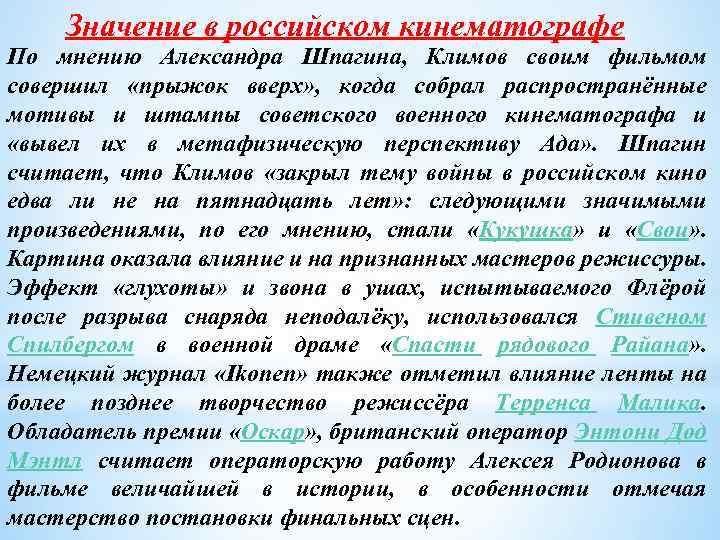 Значение в российском кинематографе

По мнению Александра Шпагина, Климов своим фильмом совершил «прыжок вверх», когда собрал распространённые мотивы и штампы советского военного кинематографа и «вывел их в метафизическую перспективу Ада». Шпагин считает, что Климов «закрыл тему войны в российском кино едва ли не на пятнадцать лет»: следующими значимыми произведениями, по его мнению, стали «Кукушка» и «Свои». Картина оказала влияние и на признанных мастеров режиссуры. Эффект «глухоты» и звона в ушах, испытываемого Флёрой после разрыва снаряда неподалёку, использовался Стивеном Спилбергом в военной драме «Спасти рядового Райана». Немецкий журнал «Ikonen» также отметил влияние ленты на более позднее творчество режиссёра Терренса Малика. Обладатель премии «Оскар», британский оператор Энтони Дод Мэнтл считает операторскую работу Алексея Родионова в фильме величайшей в истории, в особенности отмечая мастерство постановки финальных сцен.